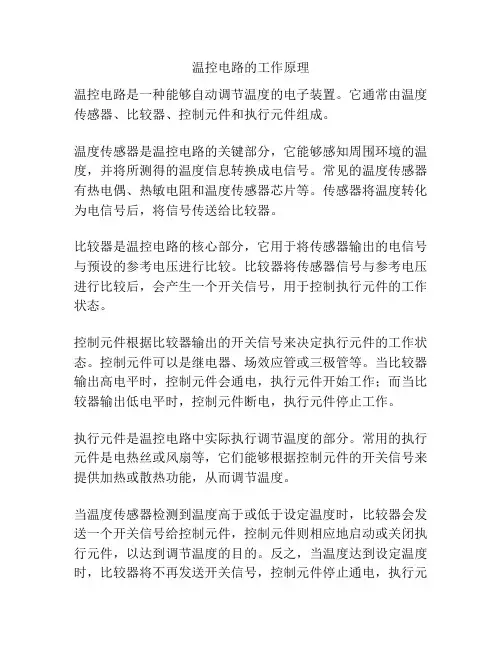 温控电路的工作原理

温控电路是一种能够自动调节温度的电子装置。它通常由温度传感器、比较器、控制元件和执行元件组成。

温度传感器是温控电路的关键部分，它能够感知周围环境的温度，并将所测得的温度信息转换成电信号。常见的温度传感器有热电偶、热敏电阻和温度传感器芯片等。传感器将温度转化为电信号后，将信号传送给比较器。

比较器是温控电路的核心部分，它用于将传感器输出的电信号与预设的参考电压进行比较。比较器将传感器信号与参考电压进行比较后，会产生一个开关信号，用于控制执行元件的工作状态。

控制元件根据比较器输出的开关信号来决定执行元件的工作状态。控制元件可以是继电器、场效应管或三极管等。当比较器输出高电平时，控制元件会通电，执行元件开始工作；而当比较器输出低电平时，控制元件断电，执行元件停止工作。

执行元件是温控电路中实际执行调节温度的部分。常用的执行元件是电热丝或风扇等，它们能够根据控制元件的开关信号来提供加热或散热功能，从而调节温度。

当温度传感器检测到温度高于或低于设定温度时，比较器会发送一个开关信号给控制元件，控制元件则相应地启动或关闭执行元件，以达到调节温度的目的。反之，当温度达到设定温度时，比较器将不再发送开关信号，控制元件停止通电，执行元